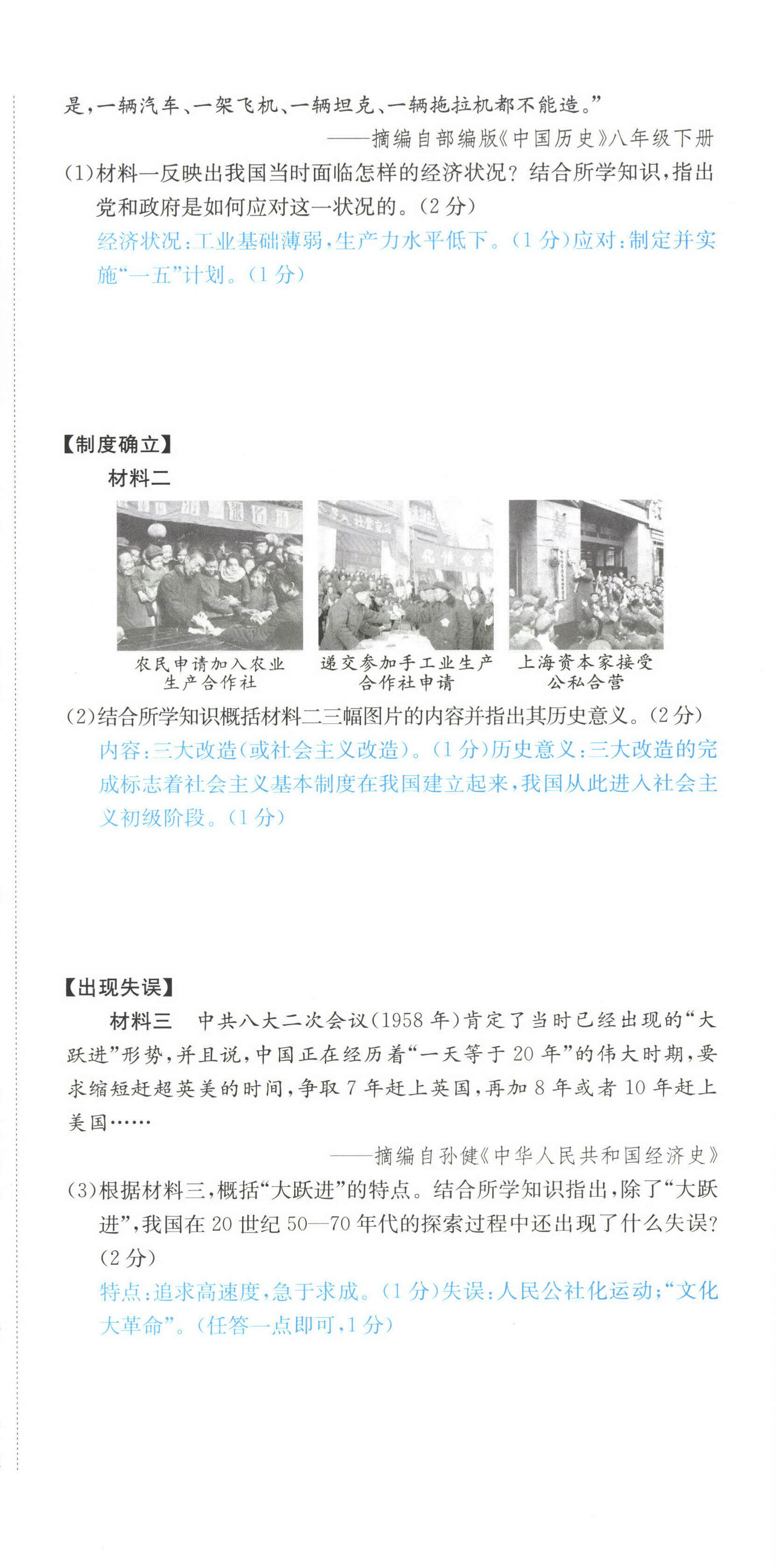 是，一辆汽车、一架飞机、一辆坦克、一辆拖拉机都不能造。”

——摘编自部编版《中国历史》八年级下册

(1)材料一反映出我国当时面临怎样的经济状况？结合所学知识，指出党和政府是如何应对这一状况的。(2分)

经济状况：工业基础薄弱，生产力水平低下。(1分)应对：制定并实施“一五”计划。(1分)

【制度确立】

材料二

农民申请加入农业生产合作社

递交参加手工业生产合作社申请

上海资本家接受公私合营

(2)结合所学知识概括材料二三幅图片的内容并指出其历史意义。(2分)

内容：三大改造(或社会主义改造)。(1分)历史意义：三大改造的完成标志着社会主义基本制度在我国建立起来，我国从此进入社会主义初级阶段。(1分)

【出现失误】

材料三 中共八大二次会议(1958年)肯定了当时已经出现的“大跃进”形势，并且说，中国正在经历着“一天等于20年”的伟大时期，要求缩短赶超英美的时间，争取7年赶上英国，再加8年或者10年赶上美国……

——摘编自孙健《中华人民共和国经济史》

(3)根据材料三，概括“大跃进”的特点。结合所学知识指出，除了“大跃进”，我国在20世纪50—70年代的探索过程中还出现了什么失误？(2分)

特点：追求高速度，急于求成。(1分)失误：人民公社化运动；“文化大革命”。(任答一点即可，1分)